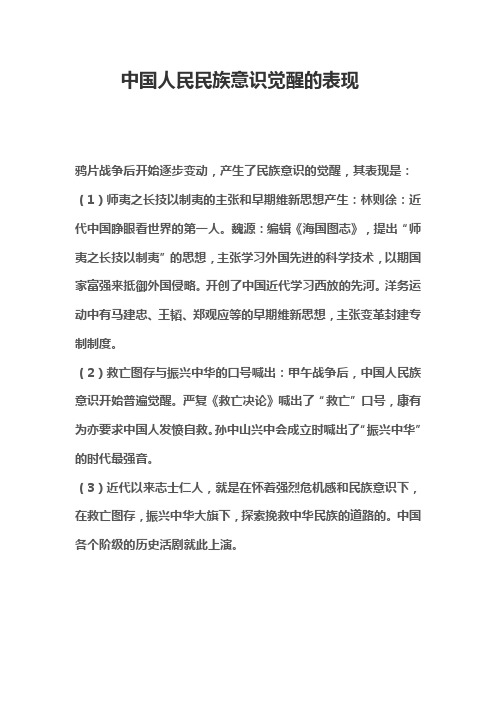 中国人民民族意识觉醒的表现

鸦片战争后开始逐步变动，产生了民族意识的觉醒，其表现是：

（1）师夷之长技以制夷的主张和早期维新思想产生：林则徐：近代中国睁眼看世界的第一人。魏源：编辑《海国图志》，提出“师夷之长技以制夷”的思想，主张学习外国先进的科学技术，以期国家富强来抵御外国侵略。开创了中国近代学习西放的先河。洋务运动中有马建忠、王韬、郑观应等的早期维新思想，主张变革封建专制制度。

（2）救亡图存与振兴中华的口号喊出：甲午战争后，中国人民族意识开始普遍觉醒。严复《救亡决论》喊出了“救亡”口号，康有为亦要求中国人发愤自救。孙中山兴中会成立时喊出了“振兴中华”的时代最强音。

（3）近代以来志士仁人，就是在怀着强烈危机感和民族意识下，在救亡图存，振兴中华大旗下，探索挽救中华民族的道路的。中国各个阶级的历史活剧就此上演。